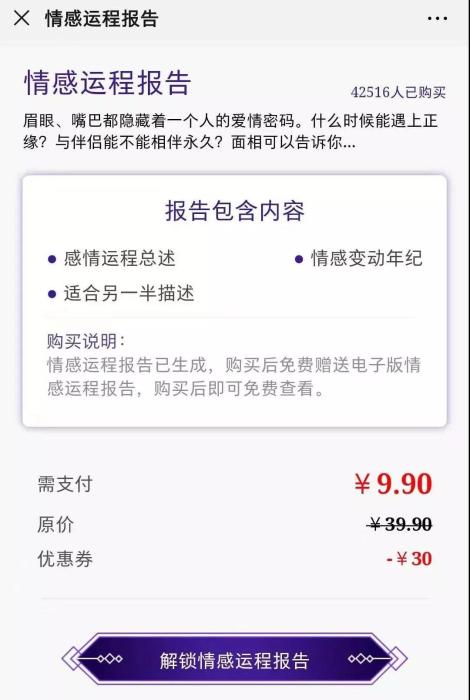 情感运程报告

情感运程报告

42516人已购买

眉眼、嘴巴都隐藏着一个人的爱情密码。什么时候能遇上正缘？与伴侣能不能相伴永久？面相可以告诉你...

报告包含内容

感情运程总述

情感变动年纪

适合另一半描述

购买说明：
情感运程报告已生成，购买后免费赠送电子版情感运程报告，购买后即可免费查看。

需支付 ￥9.90

原价 ￥39.90

优惠券 -￥30

解锁情感运程报告